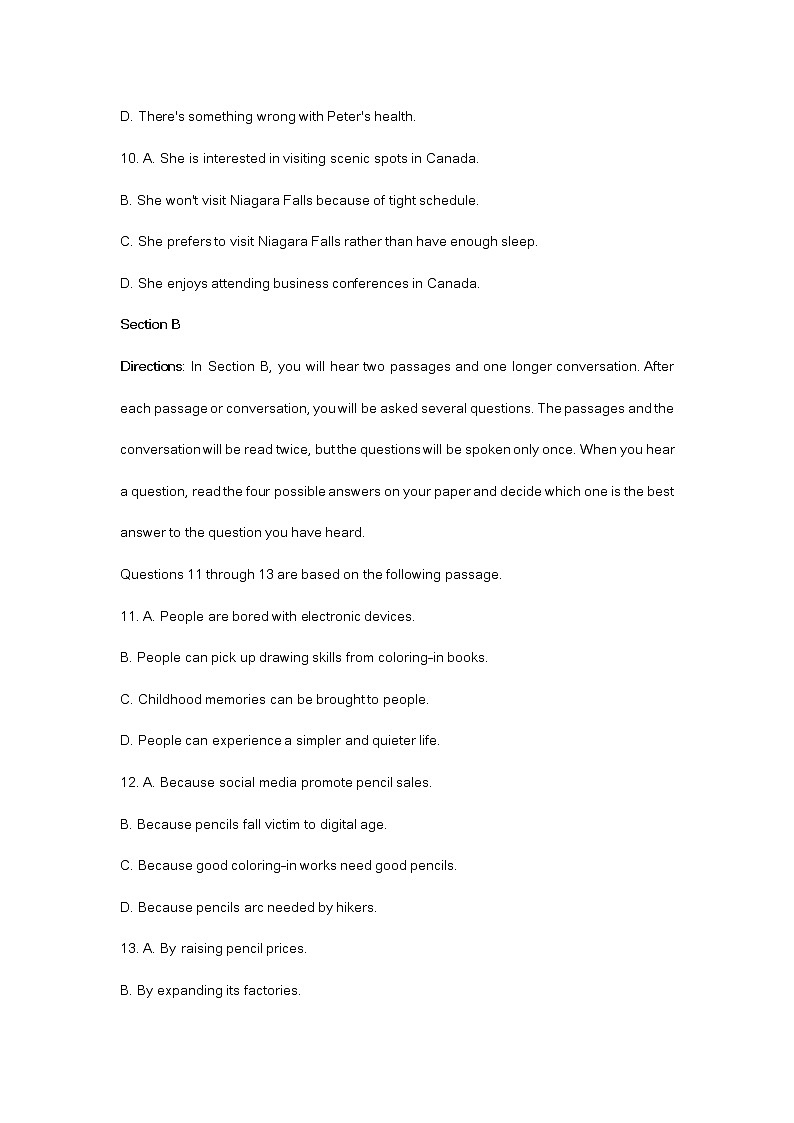 D. There's something wrong with Peter's health.

10. A. She is interested in visiting scenic spots in Canada.

B. She won't visit Niagara Falls because of tight schedule.

C. She prefers to visit Niagara Falls rather than have enough sleep.

D. She enjoys attending business conferences in Canada.

Section B

Directions: In Section B, you will hear two passages and one longer conversation. After each passage or conversation, you will be asked several questions. The passages and the conversation will be read twice, but the questions will be spoken only once. When you hear a question, read the four possible answers on your paper and decide which one is the best answer to the question you have heard.

Questions 11 through 13 are based on the following passage.

11. A. People are bored with electronic devices.

B. People can pick up drawing skills from coloring-in books.

C. Childhood memories can be brought to people.

D. People can experience a simpler and quieter life.

12. A. Because social media promote pencil sales.

B. Because pencils fall victim to digital age.

C. Because good coloring-in works need good pencils.

D. Because pencils arc needed by hikers.

13. A. By raising pencil prices.

B. By expanding its factories.